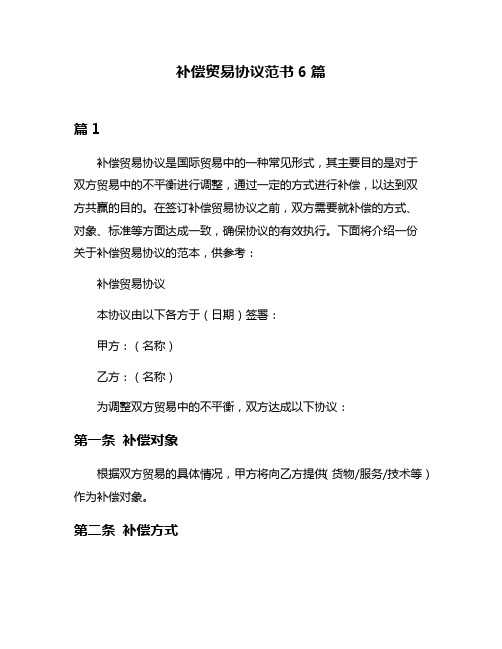 补偿贸易协议范书 6 篇

篇 1

补偿贸易协议是国际贸易中的一种常见形式，其主要目的是对于双方贸易中的不平衡进行调整，通过一定的方式进行补偿，以达到双方共赢的目的。在签订补偿贸易协议之前，双方需要就补偿的方式、对象、标准等方面达成一致，确保协议的有效执行。下面将介绍一份关于补偿贸易协议的范本，供参考：

补偿贸易协议

本协议由以下各方于（日期）签署：

甲方：（名称）

乙方：（名称）

为调整双方贸易中的不平衡，双方达成以下协议：

第一条 补偿对象

根据双方贸易的具体情况，甲方将向乙方提供（货物/服务/技术等）作为补偿对象。

第二条 补偿方式